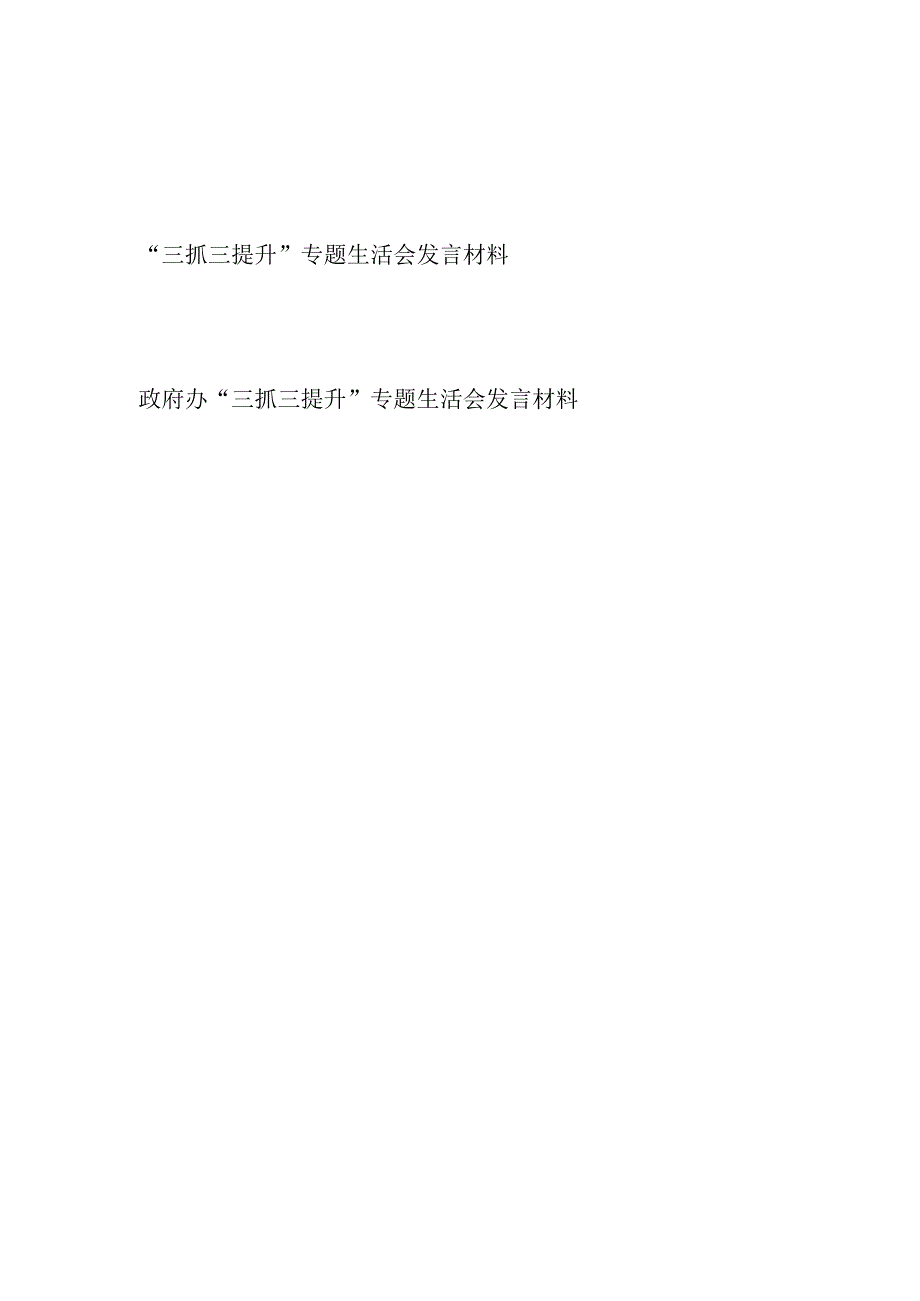 “三抓三提升”专题生活会发言材料

政府办“三抓三提升”专题生活会发言材料